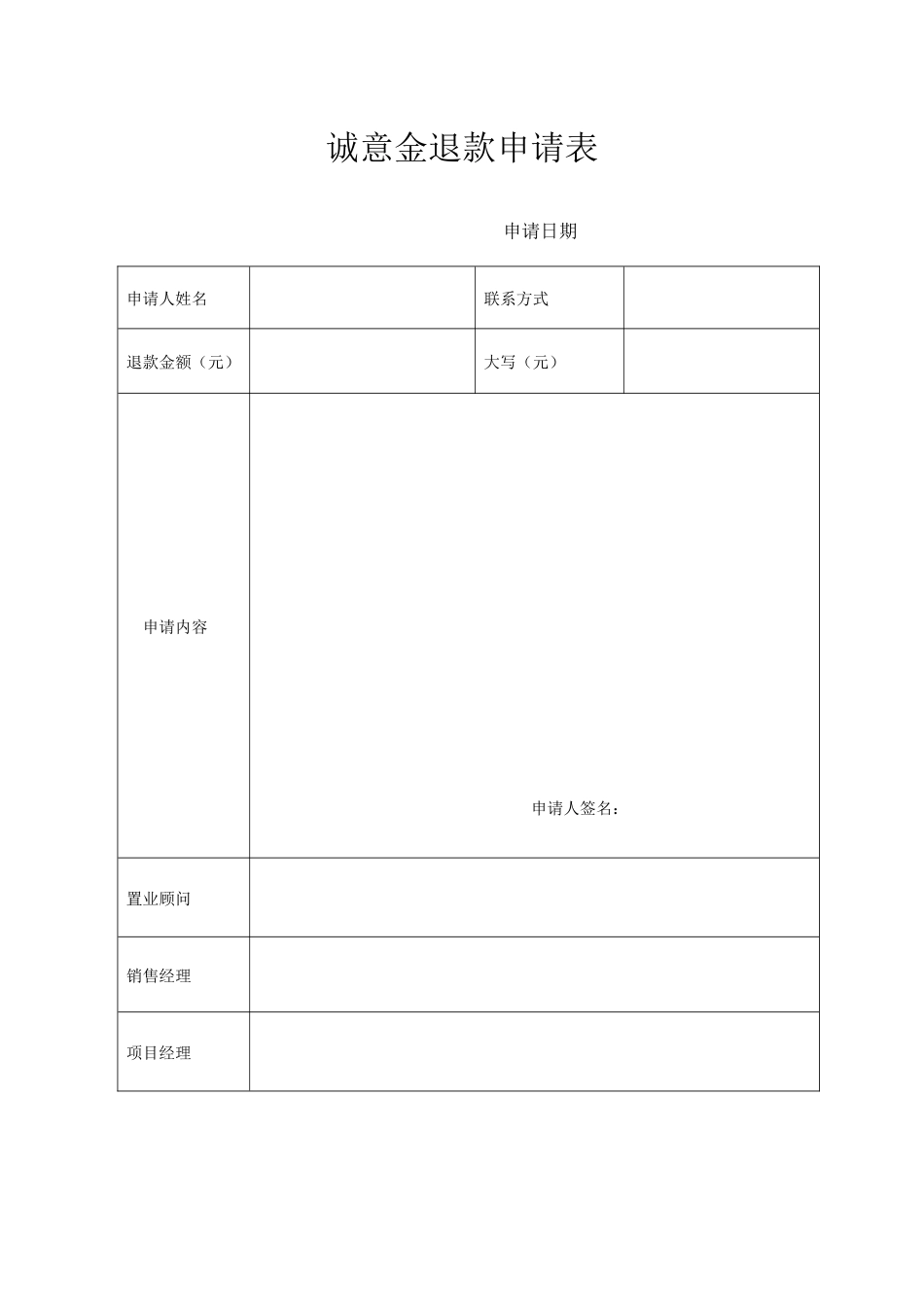 诚意金退款申请表

申请日期

| 申请人姓名 |  | 联系方式 |  |
|---|---|---|---|
| 退款金额（元） |  | 大写（元） |  |
| 申请内容 | 申请人签名： | | |
| 置业顾问 |  | | |
| 销售经理 |  | | |
| 项目经理 |  | | |